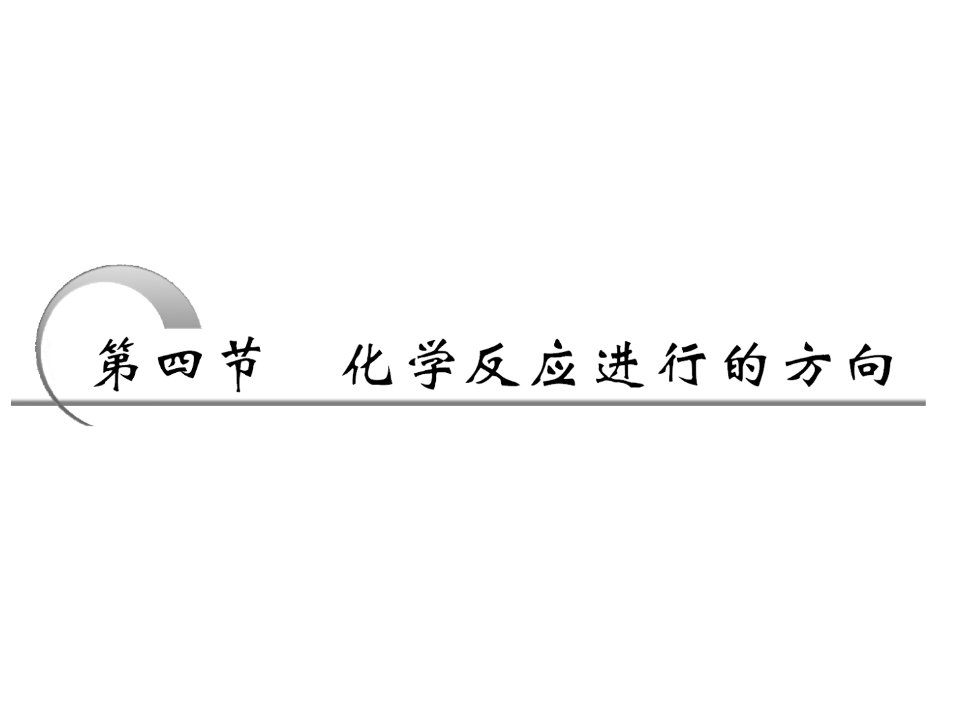 第四节　化学反应进行的方向